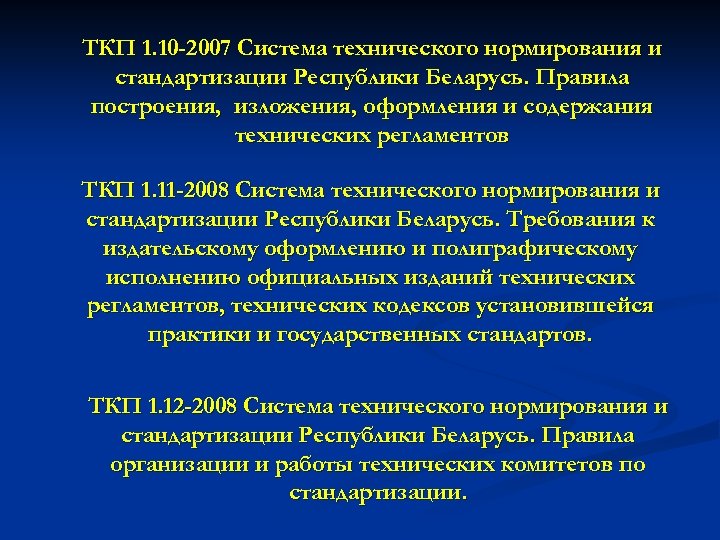 ТКП 1.10-2007 Система технического нормирования и стандартизации Республики Беларусь. Правила построения, изложения, оформления и содержания технических регламентов

ТКП 1.11-2008 Система технического нормирования и стандартизации Республики Беларусь. Требования к издательскому оформлению и полиграфическому исполнению официальных изданий технических регламентов, технических кодексов установившейся практики и государственных стандартов.

ТКП 1.12-2008 Система технического нормирования и стандартизации Республики Беларусь. Правила организации и работы технических комитетов по стандартизации.